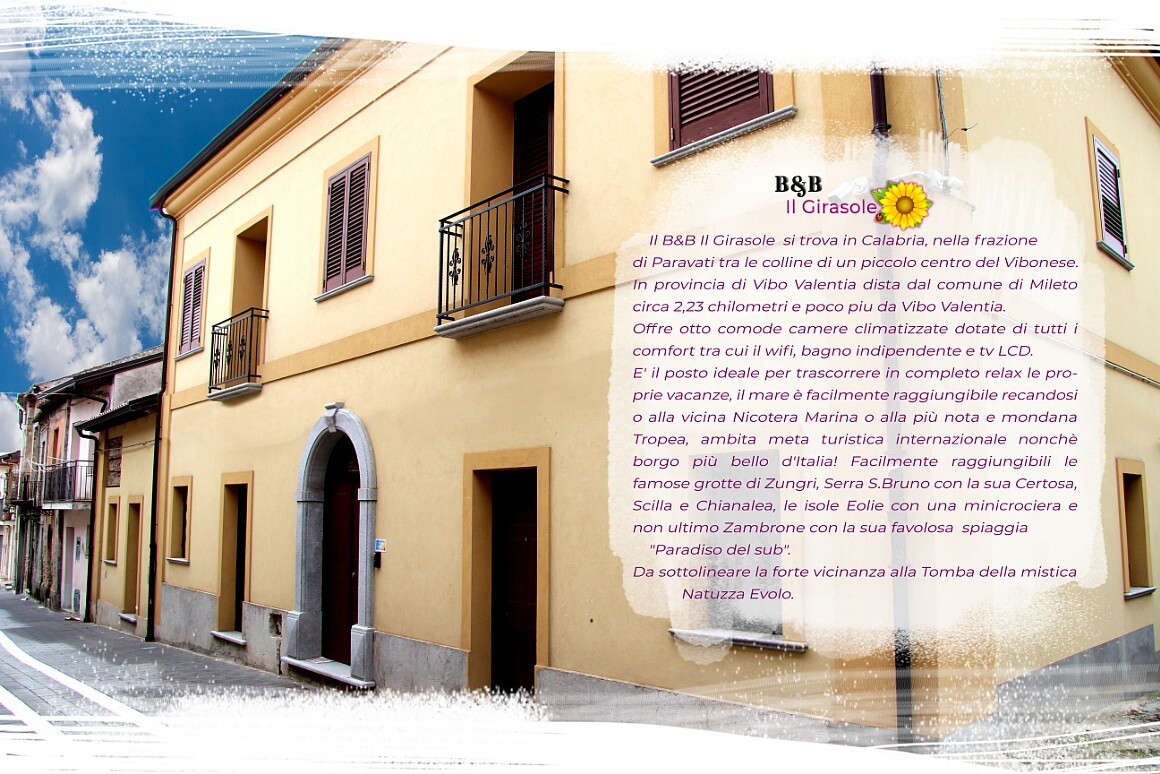 B&B
Il Girasole

Il B&B Il Girasole si trova in Calabria, nella frazione di Paravati tra le colline di un piccolo centro del Vibonese. In provincia di Vibo Valentia dista dal comune di Mileto circa 2,23 chilometri e poco piu da Vibo Valentia.

Offre otto comode camere climatizzate dotate di tutti i comfort tra cui il wifi, bagno indipendente e tv LCD.

E' il posto ideale per trascorrere in completo relax le proprie vacanze, il mare è facilmente raggiungibile recandosi o alla vicina Nicotera Marina o alla più nota e mondana Tropea, ambita meta turistica internazionale nonchè borgo più bello d'Italia! Facilmente raggiungibili le famose grotte di Zungri, Serra S.Bruno con la sua Certosa, Scilla e Chianalea, le isole Eolie con una minicrociera e non ultimo Zambrone con la sua favolosa spiaggia "Paradiso del sub".

Da sottolineare la forte vicinanza alla Tomba della mistica Natuzza Evolo.